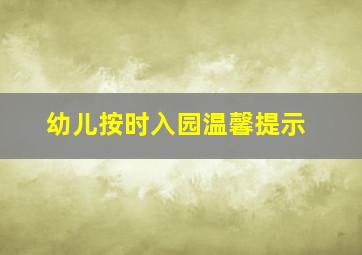 幼儿按时入园温馨提示